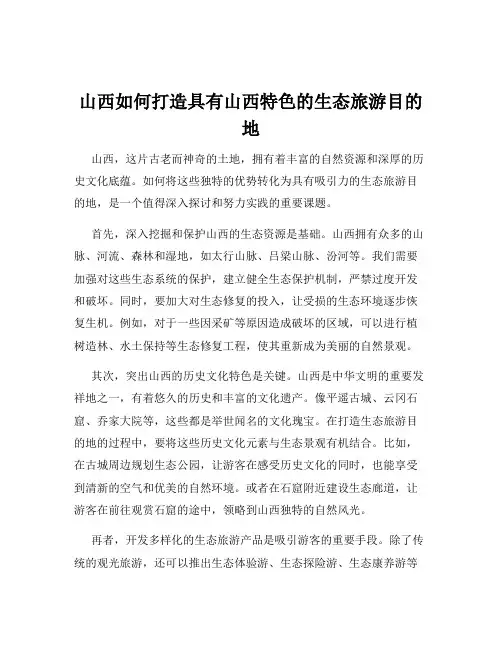 山西如何打造具有山西特色的生态旅游目的地

山西，这片古老而神奇的土地，拥有着丰富的自然资源和深厚的历史文化底蕴。如何将这些独特的优势转化为具有吸引力的生态旅游目的地，是一个值得深入探讨和努力实践的重要课题。

首先，深入挖掘和保护山西的生态资源是基础。山西拥有众多的山脉、河流、森林和湿地，如太行山脉、吕梁山脉、汾河等。我们需要加强对这些生态系统的保护，建立健全生态保护机制，严禁过度开发和破坏。同时，要加大对生态修复的投入，让受损的生态环境逐步恢复生机。例如，对于一些因采矿等原因造成破坏的区域，可以进行植树造林、水土保持等生态修复工程，使其重新成为美丽的自然景观。

其次，突出山西的历史文化特色是关键。山西是中华文明的重要发祥地之一，有着悠久的历史和丰富的文化遗产。像平遥古城、云冈石窟、乔家大院等，这些都是举世闻名的文化瑰宝。在打造生态旅游目的地的过程中，要将这些历史文化元素与生态景观有机结合。比如，在古城周边规划生态公园，让游客在感受历史文化的同时，也能享受到清新的空气和优美的自然环境。或者在石窟附近建设生态廊道，让游客在前往观赏石窟的途中，领略到山西独特的自然风光。

再者，开发多样化的生态旅游产品是吸引游客的重要手段。除了传统的观光旅游，还可以推出生态体验游、生态探险游、生态康养游等